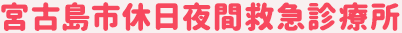 宮古島市休日夜間救急診療所